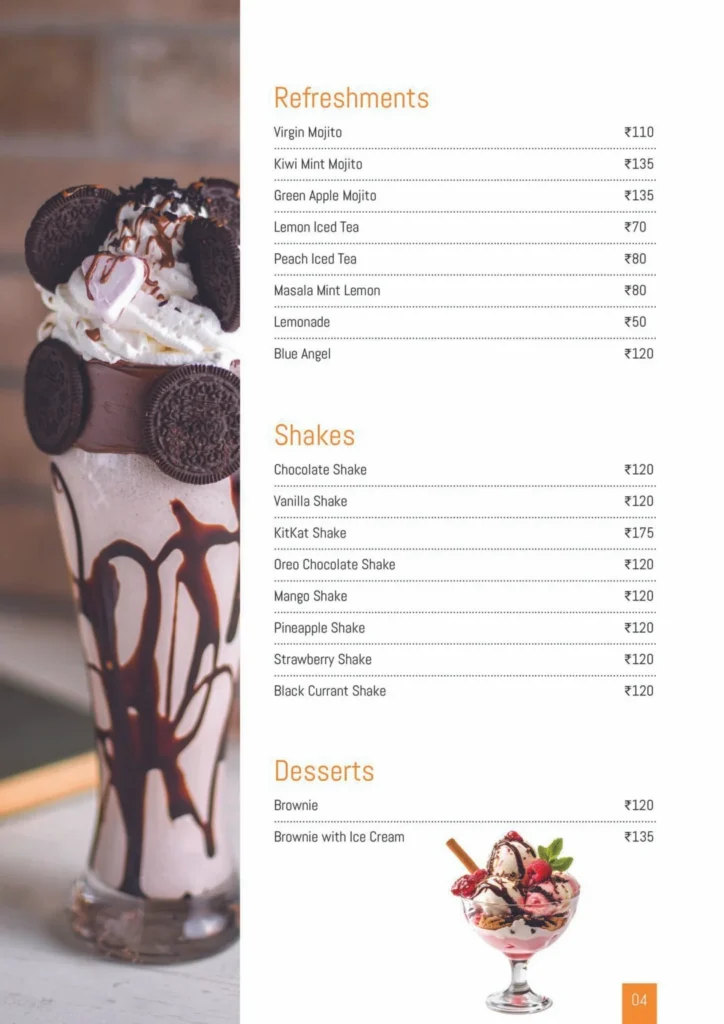 Refreshments

Virgin Mojito ₹110

Kiwi Mint Mojito ₹135

Green Apple Mojito ₹135

Lemon Iced Tea ₹70

Peach Iced Tea ₹80

Masala Mint Lemon ₹80

Lemonade ₹50

Blue Angel ₹120

Shakes

Chocolate Shake ₹120

Vanilla Shake ₹120

KitKat Shake ₹175

Oreo Chocolate Shake ₹120

Mango Shake ₹120

Pineapple Shake ₹120

Strawberry Shake ₹120

Black Currant Shake ₹120

Desserts

Brownie ₹120

Brownie with Ice Cream ₹135

04